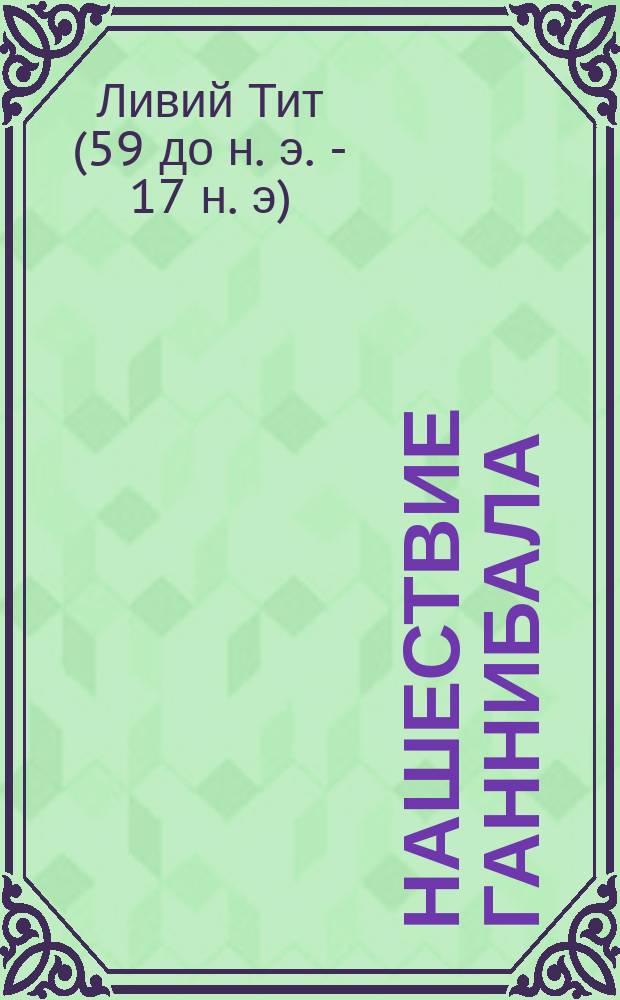 Ливий Тит
(59 до н. э. -
17 н. э)

НАШЕСТВИЕ
ГАННИБАЛА